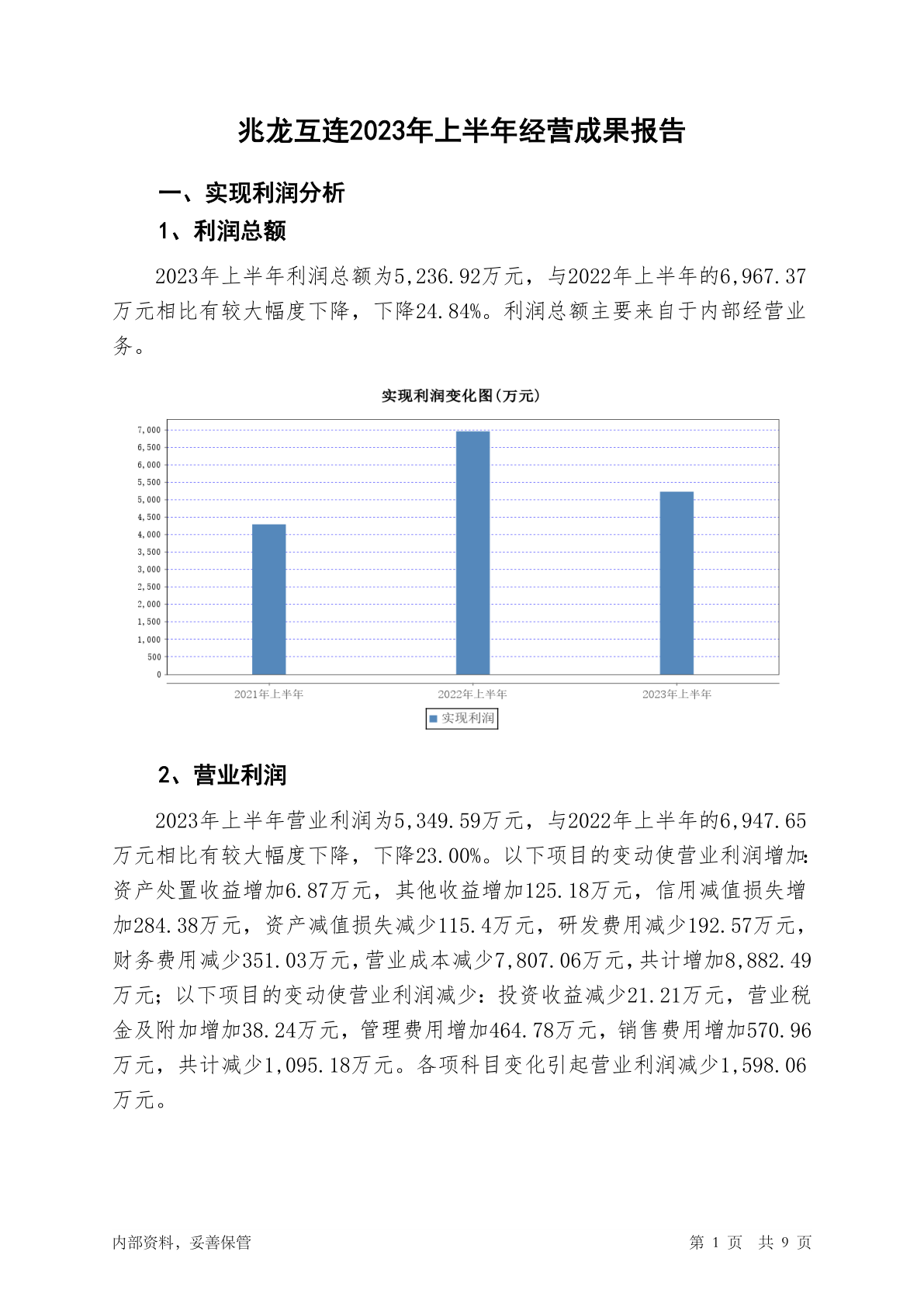 兆龙互连2023年上半年经营成果报告

一、实现利润分析

1、利润总额

2023年上半年利润总额为5,236.92万元，与2022年上半年的6,967.37万元相比有较大幅度下降，下降24.84%。利润总额主要来自于内部经营业务。

实现利润变化图(万元)

7,000
6,500
6,000
5,500
5,000
4,500
4,000
3,500
3,000
2,500
2,000
1,500
1,000
500
0

2021年上半年
2022年上半年
2023年上半年

实现利润

2、营业利润

2023年上半年营业利润为5,349.59万元，与2022年上半年的6,947.65万元相比有较大幅度下降，下降23.00%。以下项目的变动使营业利润增加：资产处置收益增加6.87万元，其他收益增加125.18万元，信用减值损失增加284.38万元，资产减值损失减少115.4万元，研发费用减少192.57万元，财务费用减少351.03万元，营业成本减少7,807.06万元，共计增加8,882.49万元；以下项目的变动使营业利润减少：投资收益减少21.21万元，营业税金及附加增加38.24万元，管理费用增加464.78万元，销售费用增加570.96万元，共计减少1,095.18万元。各项科目变化引起营业利润减少1,598.06万元。

内部资料，妥善保管

第 1 页 共 9 页